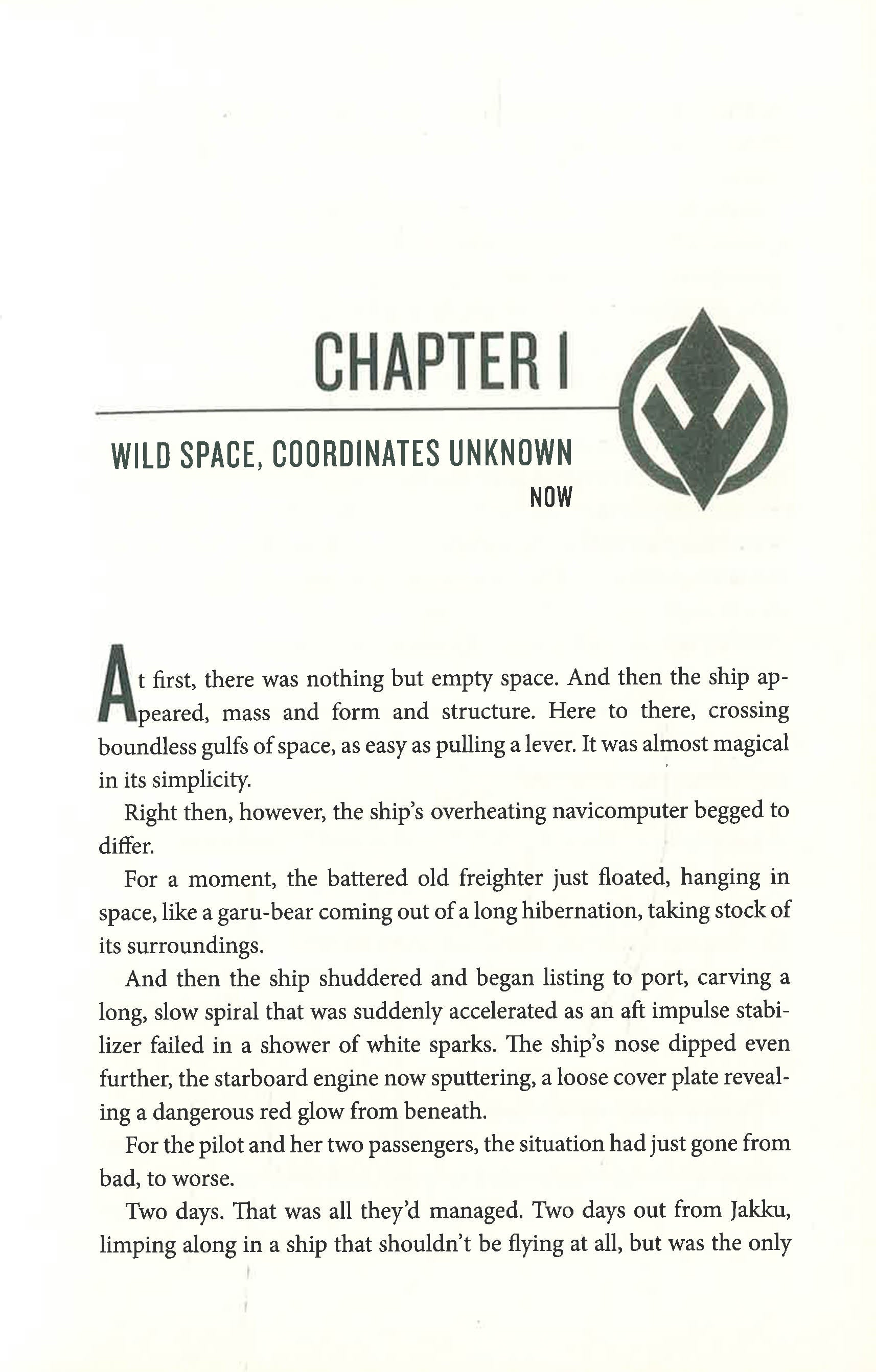 CHAPTER I

WILD SPACE, COORDINATES UNKNOWN

NOW

At first, there was nothing but empty space. And then the ship appeared, mass and form and structure. Here to there, crossing boundless gulfs of space, as easy as pulling a lever. It was almost magical in its simplicity.

Right then, however, the ship's overheating navicomputer begged to differ.

For a moment, the battered old freighter just floated, hanging in space, like a garu-bear coming out of a long hibernation, taking stock of its surroundings.

And then the ship shuddered and began listing to port, carving a long, slow spiral that was suddenly accelerated as an aft impulse stabilizer failed in a shower of white sparks. The ship's nose dipped even further, the starboard engine now sputtering, a loose cover plate revealing a dangerous red glow from beneath.

For the pilot and her two passengers, the situation had just gone from bad, to worse.

Two days. That was all they'd managed. Two days out from Jakku, limping along in a ship that shouldn't be flying at all, but was the only